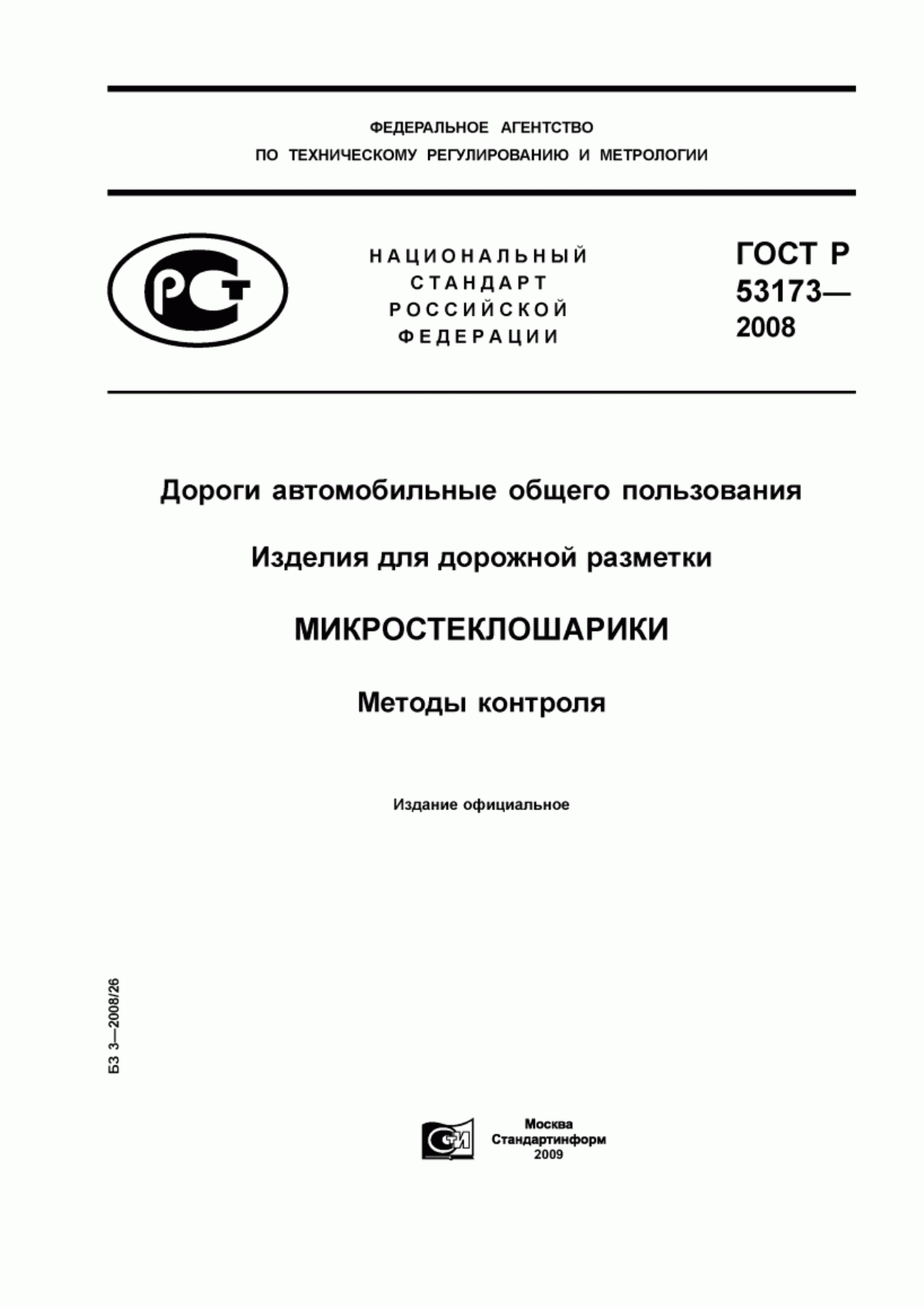 ФЕДЕРАЛЬНОЕ АГЕНТСТВО
ПО ТЕХНИЧЕСКОМУ РЕГУЛИРОВАНИЮ И МЕТРОЛОГИИ

РСТ

НАЦИОНАЛЬНЫЙ
СТАНДАРТ
РОССИЙСКОЙ
ФЕДЕРАЦИИ

ГОСТ Р
53173—
2008

Дороги автомобильные общего пользования

Изделия для дорожной разметки

МИКРОСТЕКЛОШАРИКИ

Методы контроля

Издание официальное

БЗ 3—2008/26

СТИ

Москва
Стандартинформ
2009